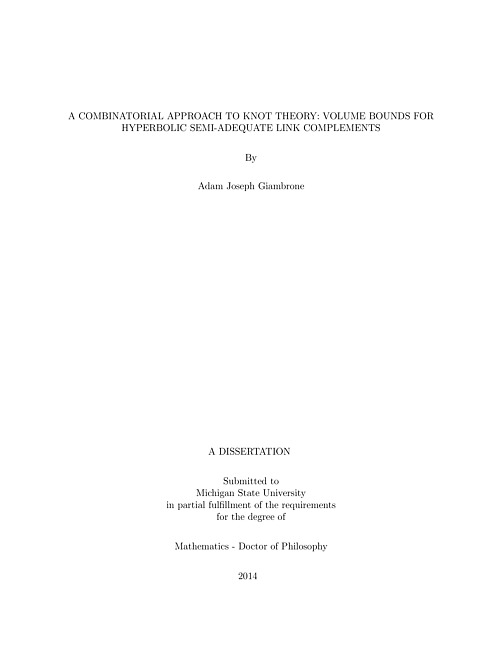 A COMBINATORIAL APPROACH TO KNOT THEORY: VOLUME BOUNDS FOR HYPERBOLIC SEMI-ADEQUATE LINK COMPLEMENTS

By

Adam Joseph Giambrone

A DISSERTATION

Submitted to
Michigan State University
in partial fulfillment of the requirements
for the degree of

Mathematics - Doctor of Philosophy

2014